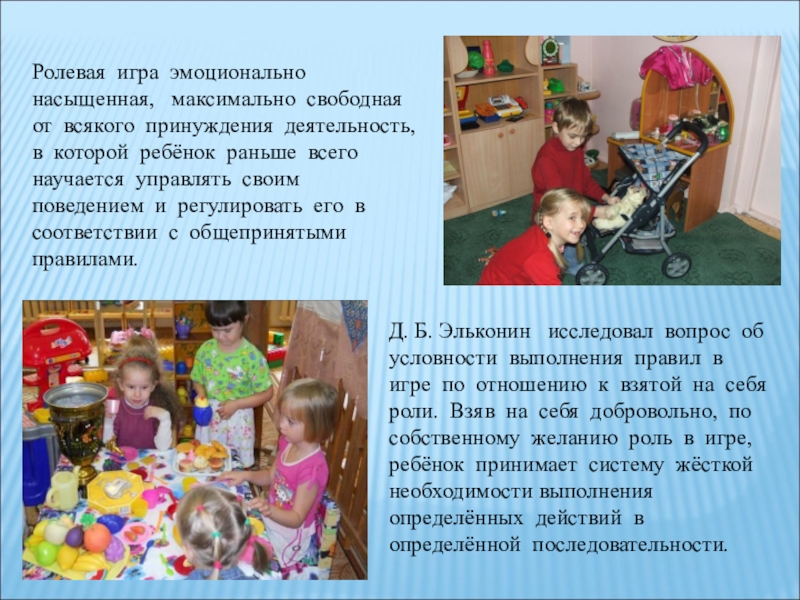 Ролевая игра эмоционально насыщенная, максимально свободная от всякого принуждения деятельность, в которой ребёнок раньше всего научается управлять своим поведением и регулировать его в соответствии с общепринятыми правилами.

Д. Б. Эльконин исследовал вопрос об условности выполнения правил в игре по отношению к взятой на себя роли. Взяв на себя добровольно, по собственному желанию роль в игре, ребёнок принимает систему жёсткой необходимости выполнения определённых действий в определённой последовательности.